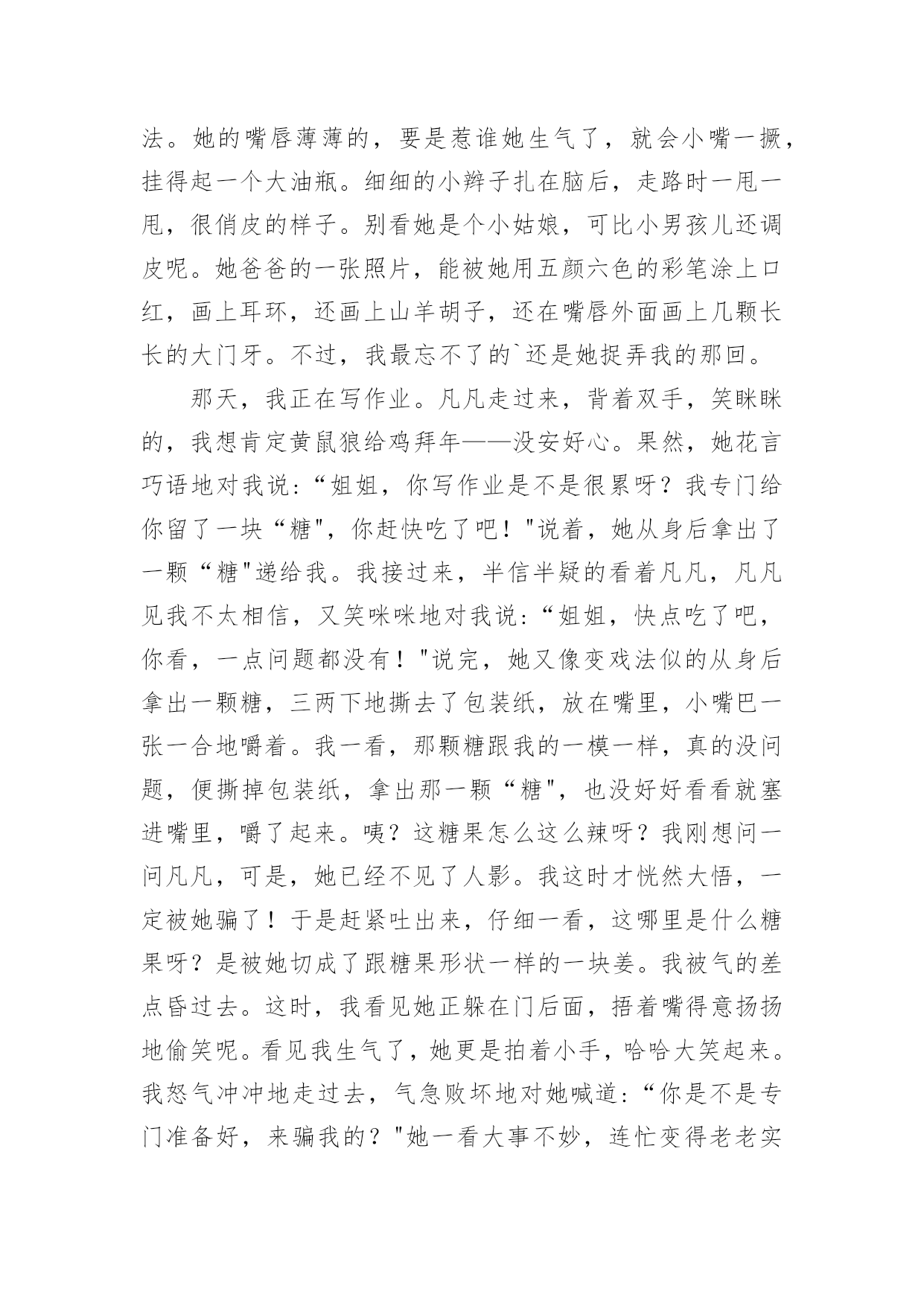 法。她的嘴唇薄薄的，要是惹谁她生气了，就会小嘴一撅，挂得起一个大油瓶。细细的小辫子扎在脑后，走路时一甩一甩，很俏皮的样子。别看她是个小姑娘，可比小男孩儿还调皮呢。她爸爸的一张照片，能被她用五颜六色的彩笔涂上口红，画上耳环，还画上山羊胡子，还在嘴唇外面画上几颗长长的大门牙。不过，我最忘不了的`还是她捉弄我的那回。

那天，我正在写作业。凡凡走过来，背着双手，笑眯眯的，我想肯定黄鼠狼给鸡拜年——没安好心。果然，她花言巧语地对我说：“姐姐，你写作业是不是很累呀？我专门给你留了一块“糖"，你赶快吃了吧！"说着，她从身后拿出了一颗“糖"递给我。我接过来，半信半疑的看着凡凡，凡凡见我不太相信，又笑咪咪地对我说：“姐姐，快点吃了吧，你看，一点问题都没有！"说完，她又像变戏法似的从身后拿出一颗糖，三两下地撕去了包装纸，放在嘴里，小嘴巴一张一合地嚼着。我一看，那颗糖跟我的一模一样，真的没问题，便撕掉包装纸，拿出那一颗“糖"，也没好好看看就塞进嘴里，嚼了起来。咦？这糖果怎么这么辣呀？我刚想问一问凡凡，可是，她已经不见了人影。我这时才恍然大悟，一定被她骗了！于是赶紧吐出来，仔细一看，这哪里是什么糖果呀？是被她切成了跟糖果形状一样的一块姜。我被气的差点昏过去。这时，我看见她正躲在门后面，捂着嘴得意扬扬地偷笑呢。看见我生气了，她更是拍着小手，哈哈大笑起来。我怒气冲冲地走过去，气急败坏地对她喊道：“你是不是专门准备好，来骗我的？"她一看大事不妙，连忙变得老老实